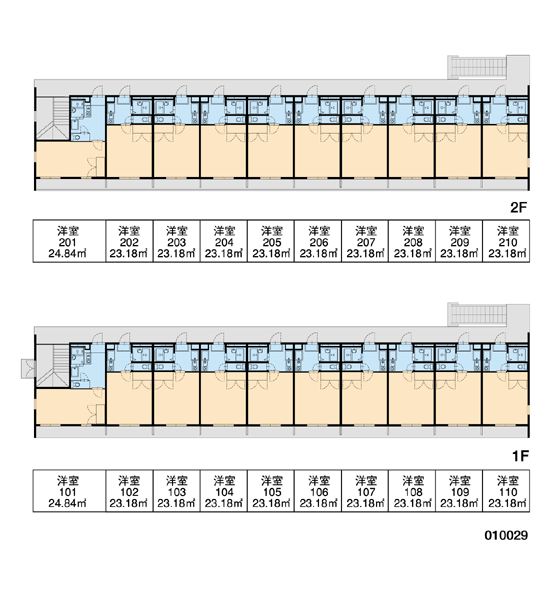 2F

| 洋室 201 24.84㎡ | 洋室 202 23.18㎡ | 洋室 203 23.18㎡ | 洋室 204 23.18㎡ | 洋室 205 23.18㎡ | 洋室 206 23.18㎡ | 洋室 207 23.18㎡ | 洋室 208 23.18㎡ | 洋室 209 23.18㎡ | 洋室 210 23.18㎡ |
|---|---|---|---|---|---|---|---|---|---|

1F

| 洋室 101 24.84㎡ | 洋室 102 23.18㎡ | 洋室 103 23.18㎡ | 洋室 104 23.18㎡ | 洋室 105 23.18㎡ | 洋室 106 23.18㎡ | 洋室 107 23.18㎡ | 洋室 108 23.18㎡ | 洋室 109 23.18㎡ | 洋室 110 23.18㎡ |
|---|---|---|---|---|---|---|---|---|---|

010029